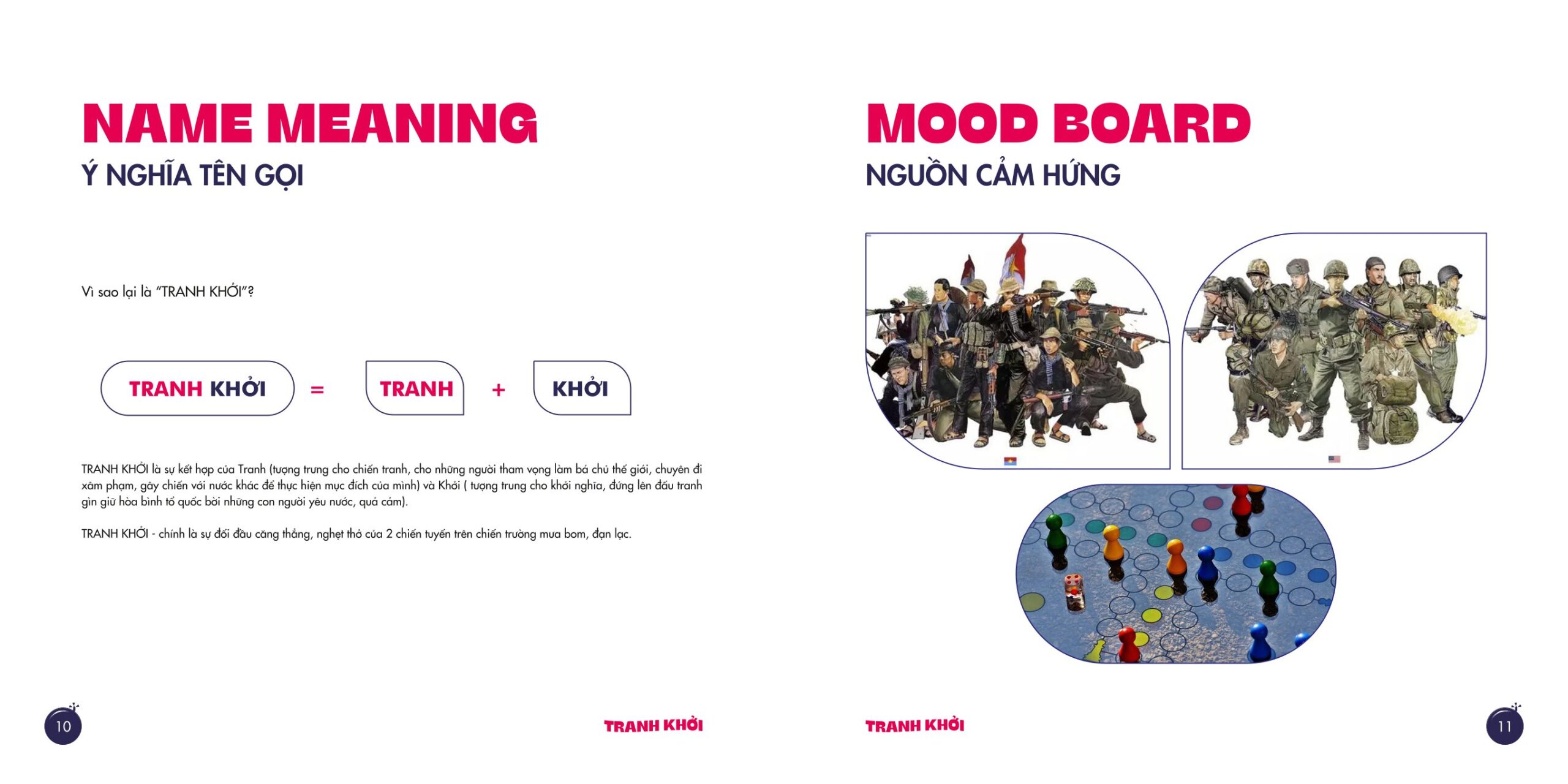 NAME MEANING
Ý NGHĨA TÊN GỌI

Vì sao lại là "TRANH KHỞI"?

TRANH KHỞI = TRANH + KHỞI

TRANH KHỞI là sự kết hợp của Tranh (tượng trưng cho chiến tranh, cho những người tham vọng làm bá chủ thế giới, chuyên đi xâm phạm, gây chiến với nước khác để thực hiện mục đích của mình) và Khởi ( tượng trưng cho khởi nghĩa, đứng lên đấu tranh gìn giữ hòa bình tổ quốc bởi những con người yêu nước, quả cảm).

TRANH KHỞI - chính là sự đối đầu căng thẳng, nghẹt thở của 2 chiến tuyến trên chiến trường mưa bom, đạn lạc.

10

TRANH KHỞI

MOOD BOARD
NGUỒN CẢM HỨNG

TRANH KHỞI

11